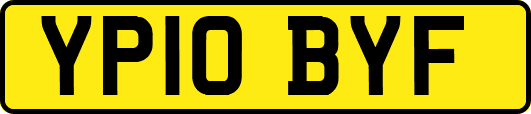 YP10 BYF